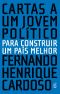 CARTAS A UM JOVEM POLÍTICO

PARA CONSTRUIR UM PAÍS MELHOR

FERNANDO HENRIQUE CARDOSO